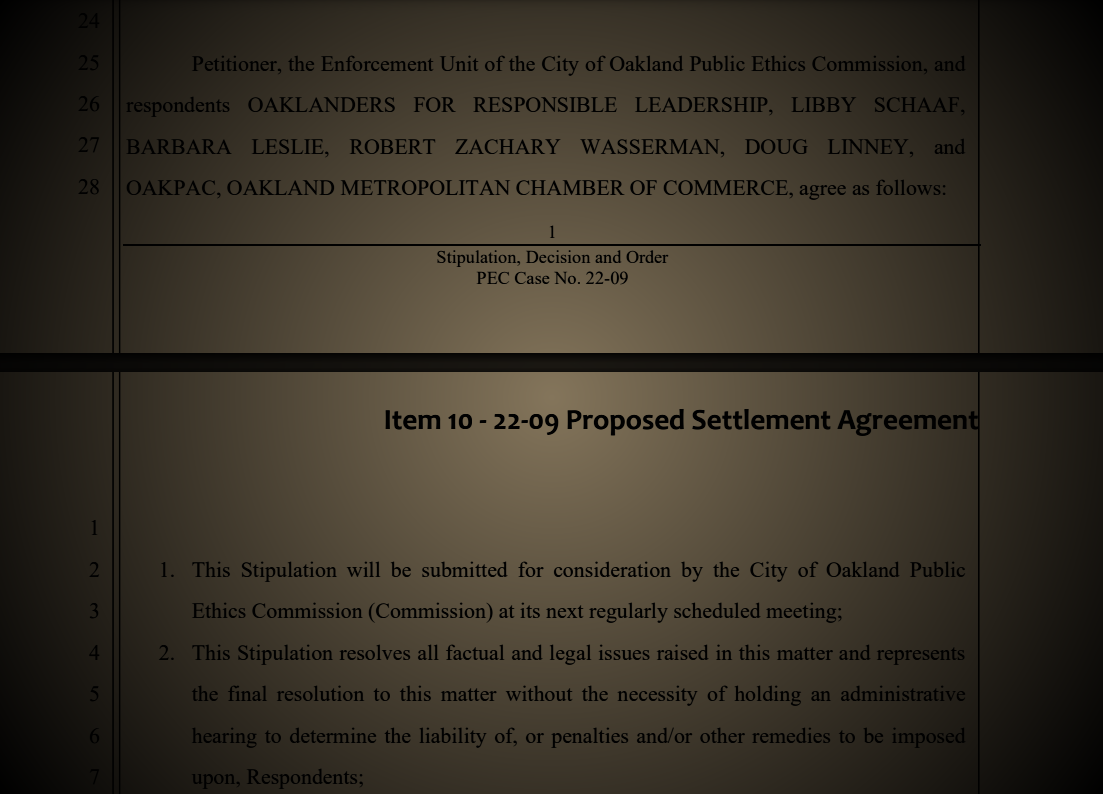 24

25 Petitioner, the Enforcement Unit of the City of Oakland Public Ethics Commission, and

26 respondents OAKLANDERS FOR RESPONSIBLE LEADERSHIP, LIBBY SCHAAF,

27 BARBARA LESLIE, ROBERT ZACHARY WASSERMAN, DOUG LINNEY, and

28 OAKPAC, OAKLAND METROPOLITAN CHAMBER OF COMMERCE, agree as follows:

1

Stipulation, Decision and Order
PEC Case No. 22-09

Item 10 - 22-09 Proposed Settlement Agreement

1

2 1. This Stipulation will be submitted for consideration by the City of Oakland Public

3 Ethics Commission (Commission) at its next regularly scheduled meeting;

4 2. This Stipulation resolves all factual and legal issues raised in this matter and represents

5 the final resolution to this matter without the necessity of holding an administrative

6 hearing to determine the liability of, or penalties and/or other remedies to be imposed

7 upon, Respondents;